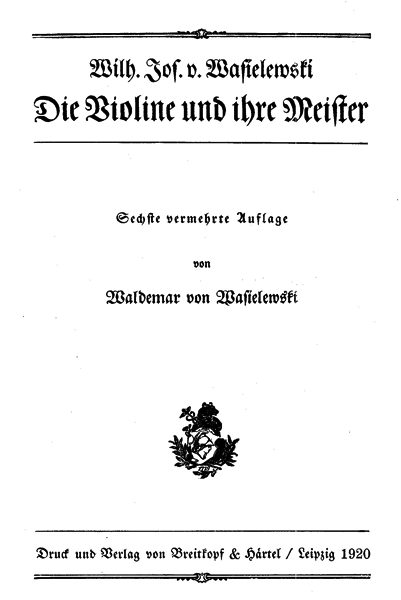 Wilh. Jos. v. Wasielewski
Die Violine und ihre Meister

Sechste vermehrte Auflage

von

Waldemar von Wasielewski

Druck und Verlag von Breitkopf & Härtel / Leipzig 1920